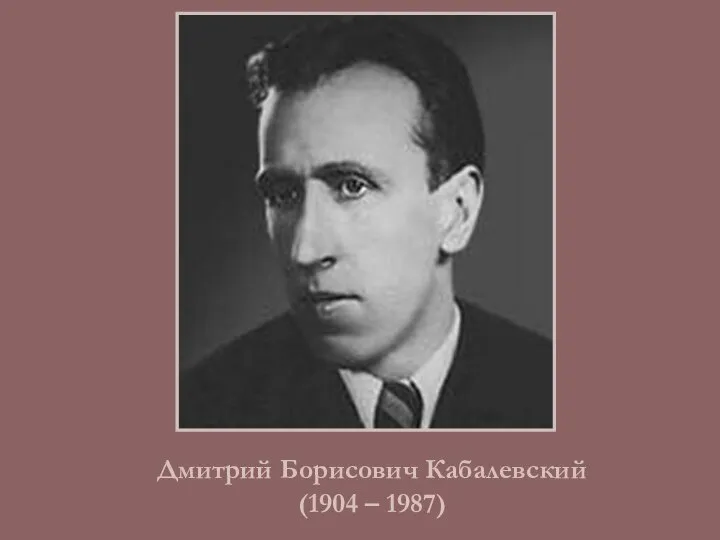 Дмитрий Борисович Кабалевский
(1904 – 1987)